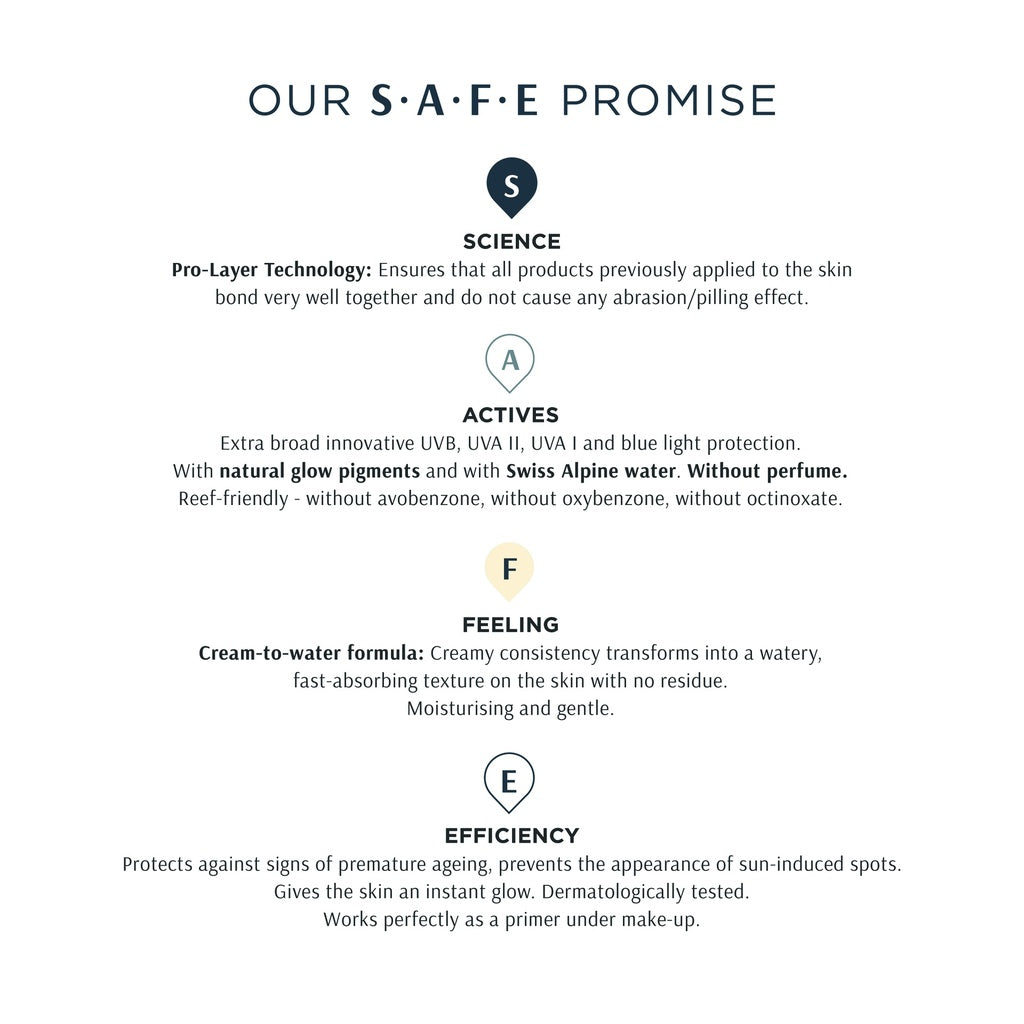 OUR S·A·F·E PROMISE

S

SCIENCE
Pro-Layer Technology: Ensures that all products previously applied to the skin bond very well together and do not cause any abrasion/pilling effect.

A

ACTIVES
Extra broad innovative UVB, UVA II, UVA I and blue light protection.
With natural glow pigments and with Swiss Alpine water. Without perfume.
Reef-friendly - without avobenzone, without oxybenzone, without octinoxate.

F

FEELING
Cream-to-water formula: Creamy consistency transforms into a watery, fast-absorbing texture on the skin with no residue.
Moisturising and gentle.

E

EFFICIENCY
Protects against signs of premature ageing, prevents the appearance of sun-induced spots.
Gives the skin an instant glow. Dermatologically tested.
Works perfectly as a primer under make-up.